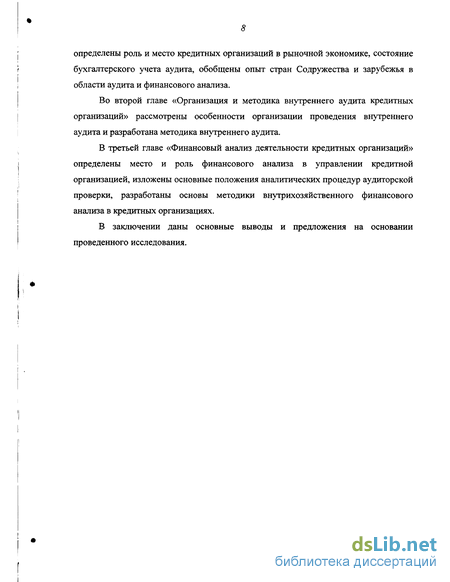 8

определены роль и место кредитных организаций в рыночной экономике, состояние бухгалтерского учета аудита, обобщены опыт стран Содружества и зарубежья в области аудита и финансового анализа.

Во второй главе «Организация и методика внутреннего аудита кредитных организаций» рассмотрены особенности организации проведения внутреннего аудита и разработана методика внутреннего аудита.

В третьей главе «Финансовый анализ деятельности кредитных организаций» определены место и роль финансового анализа в управлении кредитной организацией, изложены основные положения аналитических процедур аудиторской проверки, разработаны основы методики внутрихозяйственного финансового анализа в кредитных организациях.

В заключении даны основные выводы и предложения на основании проведенного исследования.

dsLib.net
библиотека диссертаций